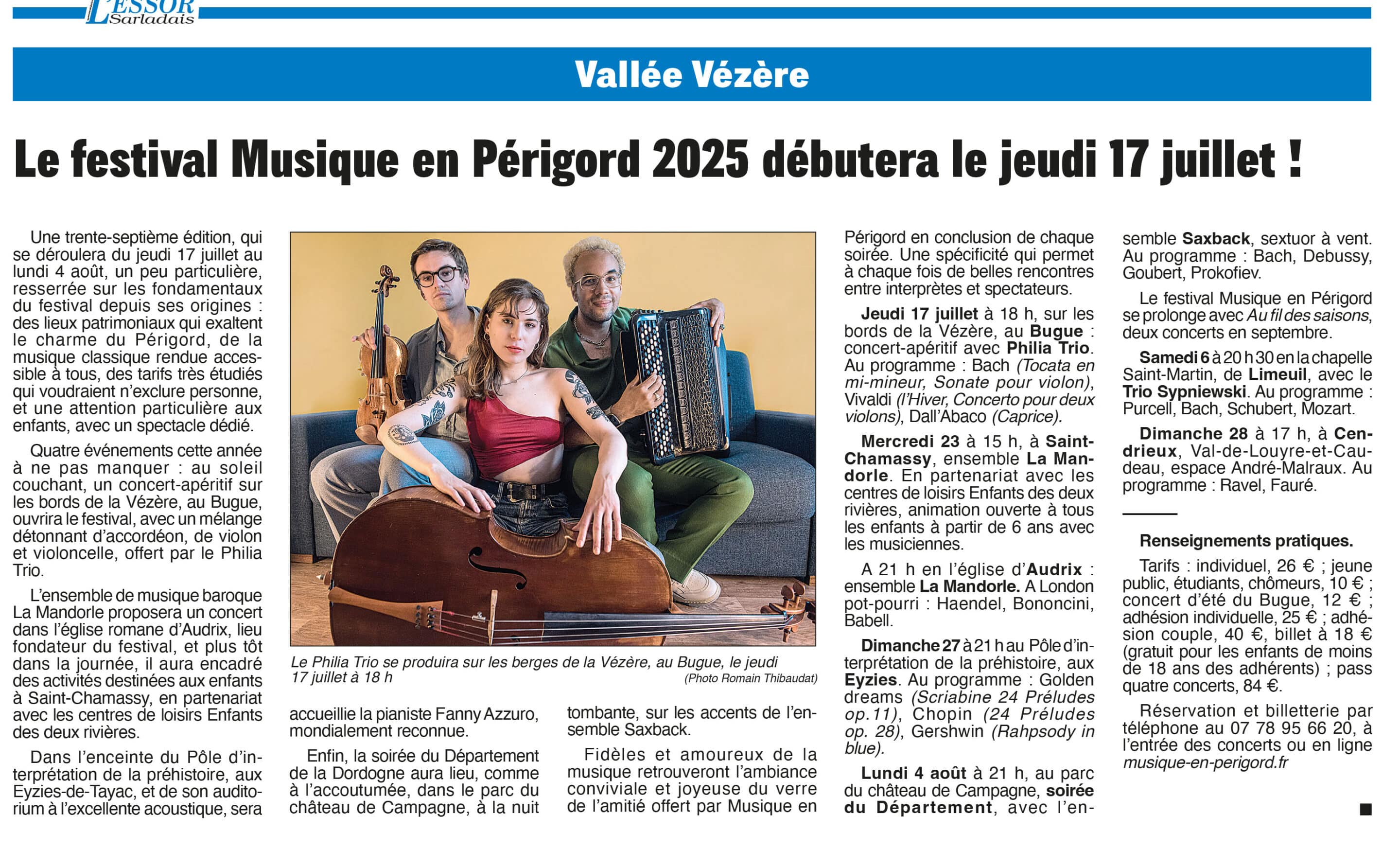 L'ESSOR Sarladais

Vallée Vézère

Le festival Musique en Périgord 2025 débutera le jeudi 17 juillet !

Une trente-septième édition, qui se déroulera du jeudi 17 juillet au lundi 4 août, un peu particulière, resserrée sur les fondamentaux du festival depuis ses origines : des lieux patrimoniaux qui exaltent le charme du Périgord, de la musique classique rendue accessible à tous, des tarifs très étudiés qui voudraient n'exclure personne, et une attention particulière aux enfants, avec un spectacle dédié.

Quatre événements cette année à ne pas manquer : au soleil couchant, un concert-apéritif sur les bords de la Vézère, au Bugue, ouvrira le festival, avec un mélange détonnant d'accordéon, de violon et violoncelle, offert par le Philia Trio.

L'ensemble de musique baroque La Mandorle proposera un concert dans l'église romane d'Audrix, lieu fondateur du festival, et plus tôt dans la journée, il aura encadré des activités destinées aux enfants à Saint-Chamassy, en partenariat avec les centres de loisirs Enfants des deux rivières.

Dans l'enceinte du Pôle d'interprétation de la préhistoire, aux Eyzies-de-Tayac, et de son auditorium à l'excellente acoustique, sera accueillie la pianiste Fanny Azzuro, mondialement reconnue.

Enfin, la soirée du Département de la Dordogne aura lieu, comme à l'accoutumée, dans le parc du château de Campagne, à la nuit tombante, sur les accents de l'ensemble Saxback.

Fidèles et amoureux de la musique retrouveront l'ambiance conviviale et joyeuse du verre de l'amitié offert par Musique en Périgord en conclusion de chaque soirée. Une spécificité qui permet à chaque fois de belles rencontres entre interprètes et spectateurs.

Le Philia Trio se produira sur les berges de la Vézère, au Bugue, le jeudi 17 juillet à 18 h
(Photo Romain Thibaudat)

Jeudi 17 juillet à 18 h, sur les bords de la Vézère, au Bugue : concert-apéritif avec Philia Trio. Au programme : Bach (Tocata en mi-mineur, Sonate pour violon), Vivaldi (l'Hiver, Concerto pour deux violons), Dall'Abaco (Caprice).

Mercredi 23 à 15 h, à Saint-Chamassy, ensemble La Mandorle. En partenariat avec les centres de loisirs Enfants des deux rivières, animation ouverte à tous les enfants à partir de 6 ans avec les musiciennes.

A 21 h en l'église d'Audrix : ensemble La Mandorle. A London pot-pourri : Haendel, Bononcini, Babell.

Dimanche 27 à 21 h au Pôle d'interprétation de la préhistoire, aux Eyzies. Au programme : Golden dreams (Scriabine 24 Préludes op.11), Chopin (24 Préludes op. 28), Gershwin (Rahpsody in blue).

Lundi 4 août à 21 h, au parc du château de Campagne, soirée du Département, avec l'ensemble Saxback, sextuor à vent. Au programme : Bach, Debussy, Goubert, Prokofiev.

Le festival Musique en Périgord se prolonge avec Au fil des saisons, deux concerts en septembre.

Samedi 6 à 20 h 30 en la chapelle Saint-Martin, de Limeuil, avec le Trio Sypniewski. Au programme : Purcell, Bach, Schubert, Mozart.

Dimanche 28 à 17 h, à Cendrieux, Val-de-Louyre-et-Caudeau, espace André-Malraux. Au programme : Ravel, Fauré.

Renseignements pratiques.

Tarifs : individuel, 26 € ; jeune public, étudiants, chômeurs, 10 € ; concert d'été du Bugue, 12 € ; adhésion individuelle, 25 € ; adhésion couple, 40 €, billet à 18 € (gratuit pour les enfants de moins de 18 ans des adhérents) ; pass quatre concerts, 84 €.

Réservation et billetterie par téléphone au 07 78 95 66 20, à l'entrée des concerts ou en ligne musique-en-perigord.fr